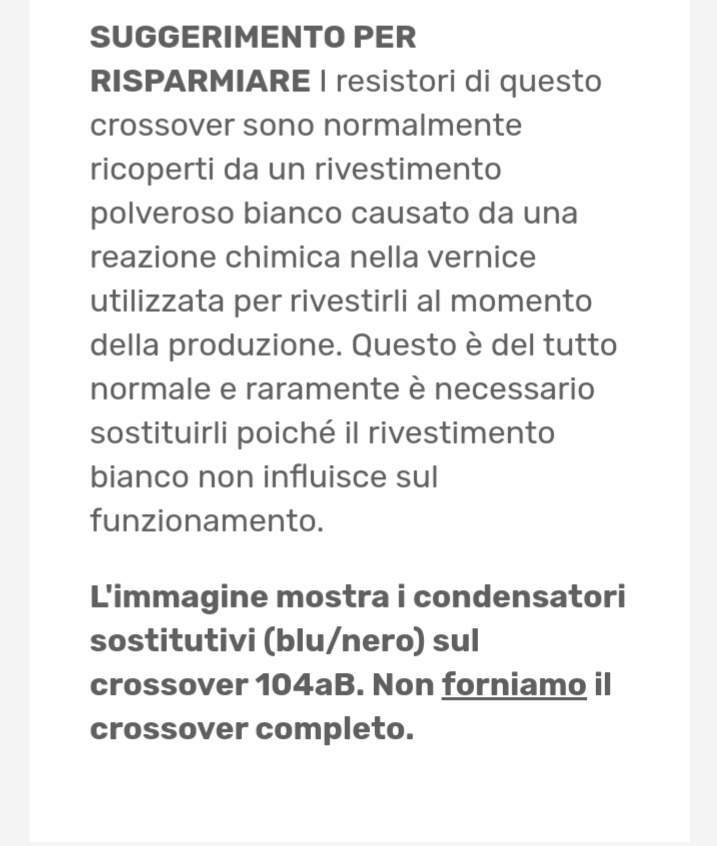 SUGGERIMENTO PER RISPARMIARE I resistori di questo crossover sono normalmente ricoperti da un rivestimento polveroso bianco causato da una reazione chimica nella vernice utilizzata per rivestirli al momento della produzione. Questo è del tutto normale e raramente è necessario sostituirli poiché il rivestimento bianco non influisce sul funzionamento.

L'immagine mostra i condensatori sostitutivi (blu/nero) sul crossover 104aB. Non forniamo il crossover completo.